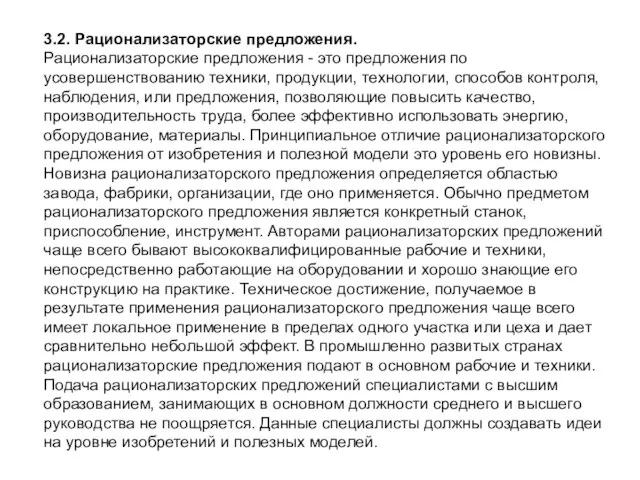 3.2. Рационализаторские предложения.

Рационализаторские предложения - это предложения по усовершенствованию техники, продукции, технологии, способов контроля, наблюдения, или предложения, позволяющие повысить качество, производительность труда, более эффективно использовать энергию, оборудование, материалы. Принципиальное отличие рационализаторского предложения от изобретения и полезной модели это уровень его новизны. Новизна рационализаторского предложения определяется областью завода, фабрики, организации, где оно применяется. Обычно предметом рационализаторского предложения является конкретный станок, приспособление, инструмент. Авторами рационализаторских предложений чаще всего бывают высококвалифицированные рабочие и техники, непосредственно работающие на оборудовании и хорошо знающие его конструкцию на практике. Техническое достижение, получаемое в результате применения рационализаторского предложения чаще всего имеет локальное применение в пределах одного участка или цеха и дает сравнительно небольшой эффект. В промышленно развитых странах рационализаторские предложения подают в основном рабочие и техники. Подача рационализаторских предложений специалистами с высшим образованием, занимающих в основном должности среднего и высшего руководства не поощряется. Данные специалисты должны создавать идеи на уровне изобретений и полезных моделей.